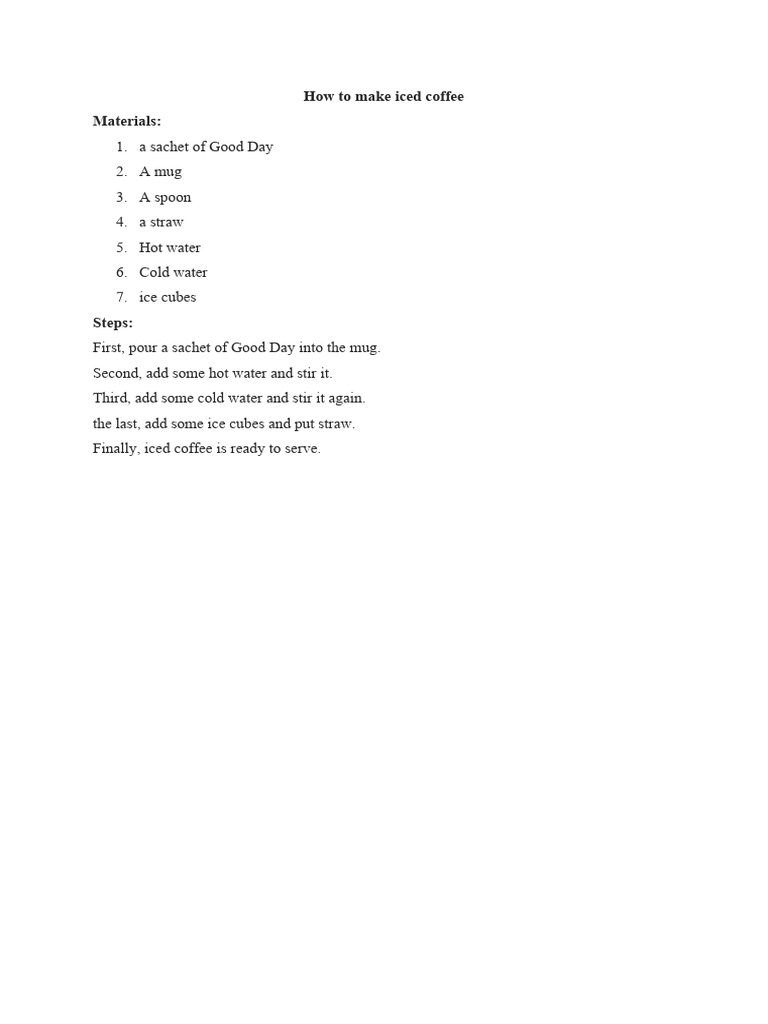 How to make iced coffee

Materials:

1. a sachet of Good Day
2. A mug
3. A spoon
4. a straw
5. Hot water
6. Cold water
7. ice cubes

Steps:

First, pour a sachet of Good Day into the mug.

Second, add some hot water and stir it.

Third, add some cold water and stir it again.

the last, add some ice cubes and put straw.

Finally, iced coffee is ready to serve.